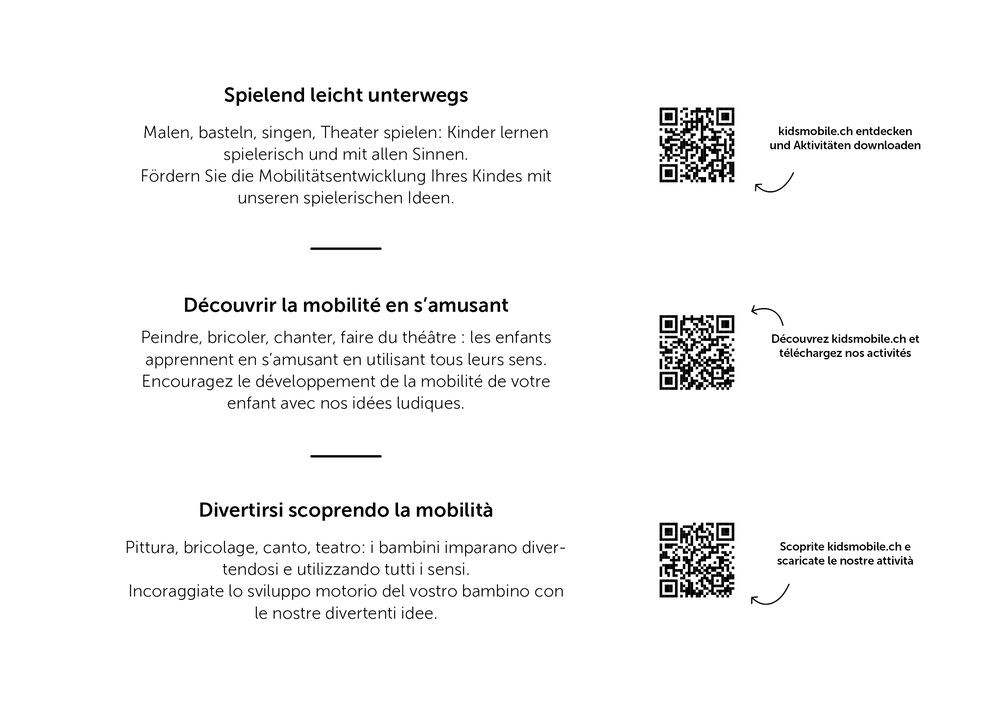 Spielend leicht unterwegs

Malen, basteln, singen, Theater spielen: Kinder lernen spielerisch und mit allen Sinnen.
Fördern Sie die Mobilitätsentwicklung Ihres Kindes mit unseren spielerischen Ideen.

kidsmobile.ch entdecken und Aktivitäten downloaden

Découvrir la mobilité en s'amusant

Peindre, bricoler, chanter, faire du théâtre : les enfants apprennent en s'amusant en utilisant tous leurs sens.
Encouragez le développement de la mobilité de votre enfant avec nos idées ludiques.

Découvrez kidsmobile.ch et téléchargez nos activités

Divertirsi scoprendo la mobilità

Pittura, bricolage, canto, teatro: i bambini imparano divertendosi e utilizzando tutti i sensi.
Incoraggiate lo sviluppo motorio del vostro bambino con le nostre divertenti idee.

Scoprite kidsmobile.ch e scaricate le nostre attività